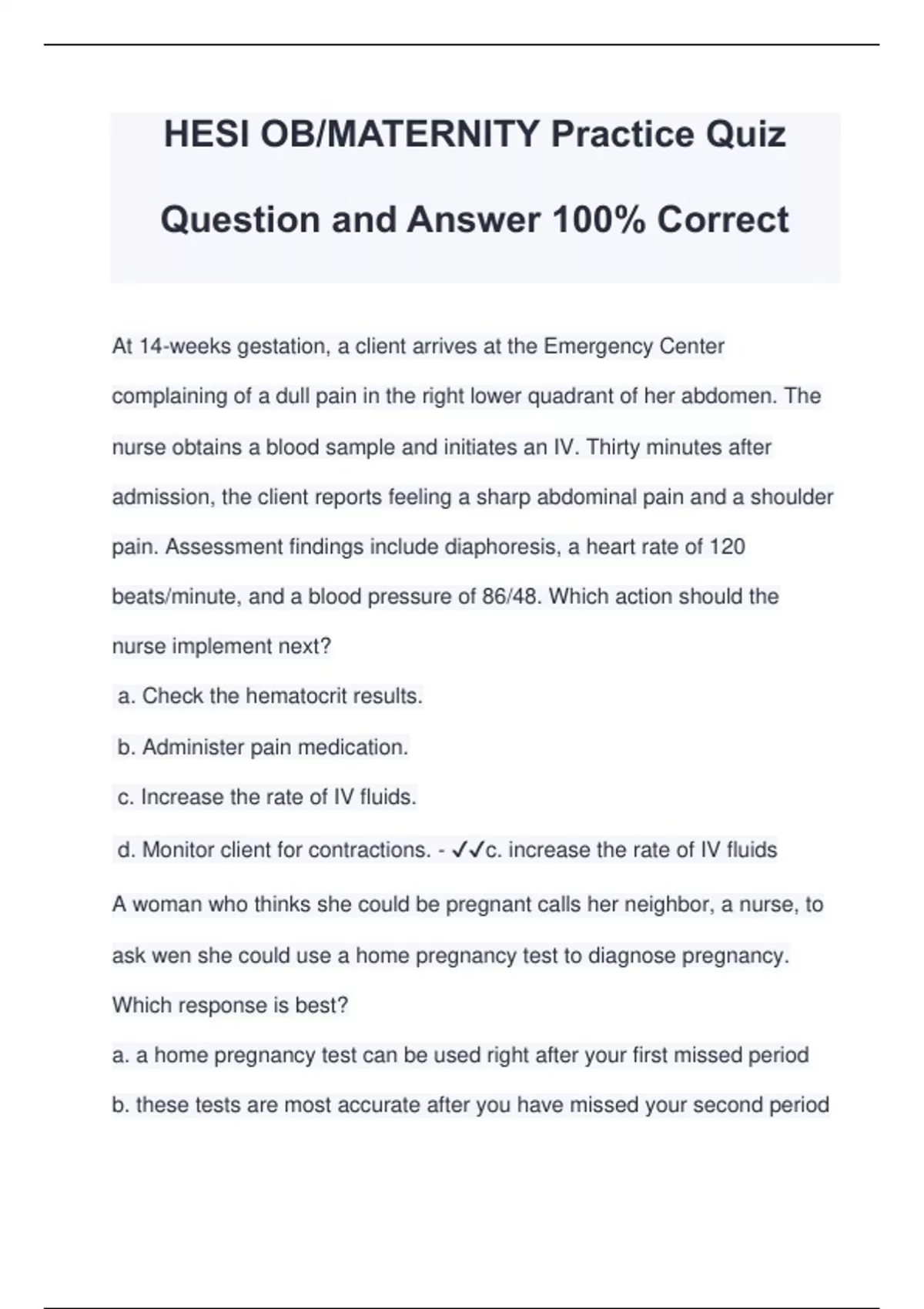 HESI OB/MATERNITY Practice Quiz

Question and Answer 100% Correct

At 14-weeks gestation, a client arrives at the Emergency Center complaining of a dull pain in the right lower quadrant of her abdomen. The nurse obtains a blood sample and initiates an IV. Thirty minutes after admission, the client reports feeling a sharp abdominal pain and a shoulder pain. Assessment findings include diaphoresis, a heart rate of 120 beats/minute, and a blood pressure of 86/48. Which action should the nurse implement next?

a. Check the hematocrit results.

b. Administer pain medication.

c. Increase the rate of IV fluids.

d. Monitor client for contractions. - ✓✓c. increase the rate of IV fluids

A woman who thinks she could be pregnant calls her neighbor, a nurse, to ask wen she could use a home pregnancy test to diagnose pregnancy. Which response is best?

a. a home pregnancy test can be used right after your first missed period

b. these tests are most accurate after you have missed your second period